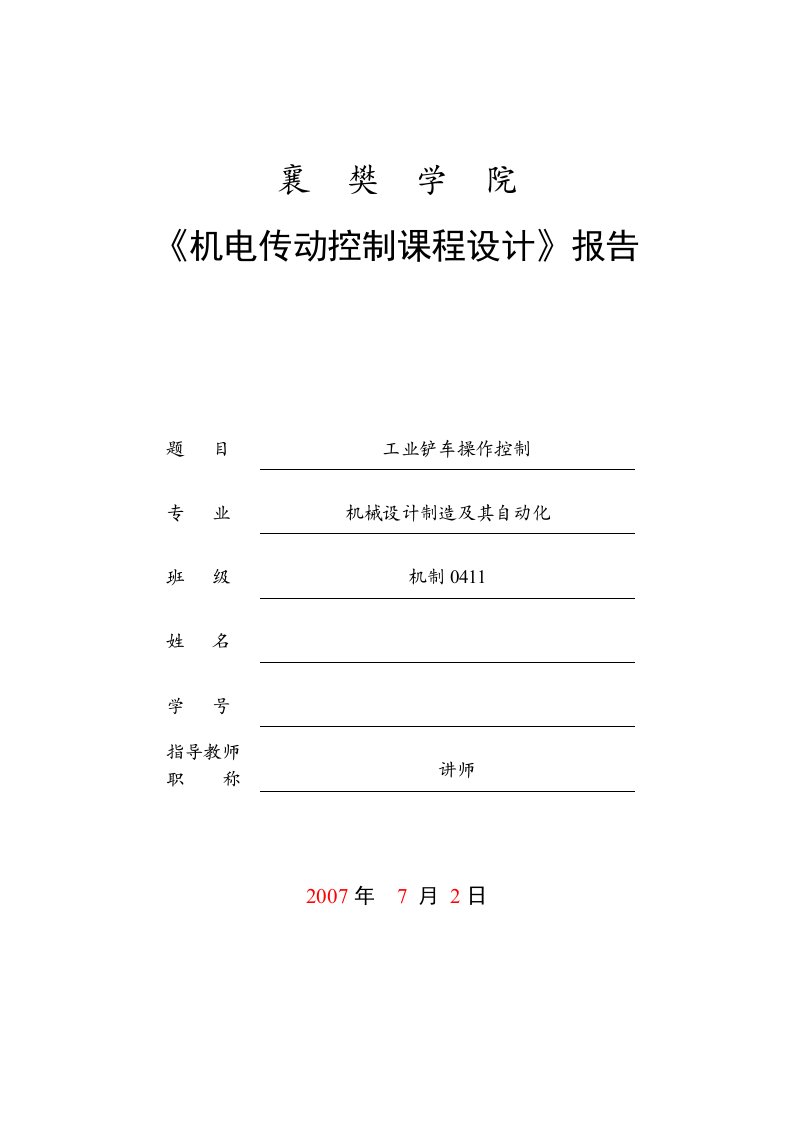 襄 樊 学 院

《机电传动控制课程设计》报告

题 目 工业铲车操作控制

专 业 机械设计制造及其自动化

班 级 机制 0411

姓 名

学 号

指导教师
职 称 讲师

2007 年 7 月 2 日